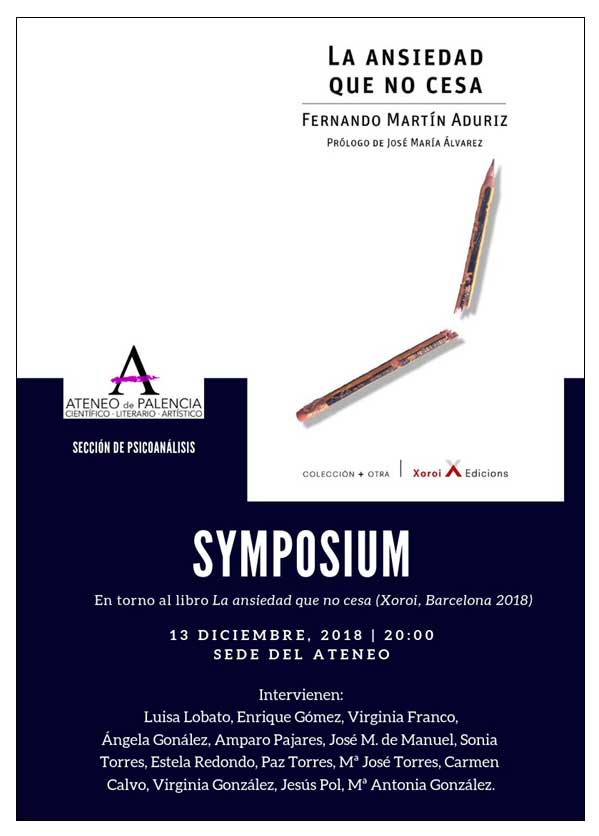 LA ANSIEDAD QUE NO CESA

FERNANDO MARTÍN ADURIZ

PRÓLOGO DE JOSÉ MARÍA ÁLVAREZ

A

ATENEO de PALENCIA
CIENTÍFICO · LITERARIO · ARTÍSTICO

SECCIÓN DE PSICOANÁLISIS

COLECCIÓN + OTRA | Xoroi Edicions

SYMPOSIUM

En torno al libro La ansiedad que no cesa (Xoroi, Barcelona 2018)

13 DICIEMBRE, 2018 | 20:00
SEDE DEL ATENEO

Intervienen:
Luisa Lobato, Enrique Gómez, Virginia Franco, Ángela Gonález, Amparo Pajares, José M. de Manuel, Sonia Torres, Estela Redondo, Paz Torres, Mª José Torres, Carmen Calvo, Virginia González, Jesús Pol, Mª Antonia González.